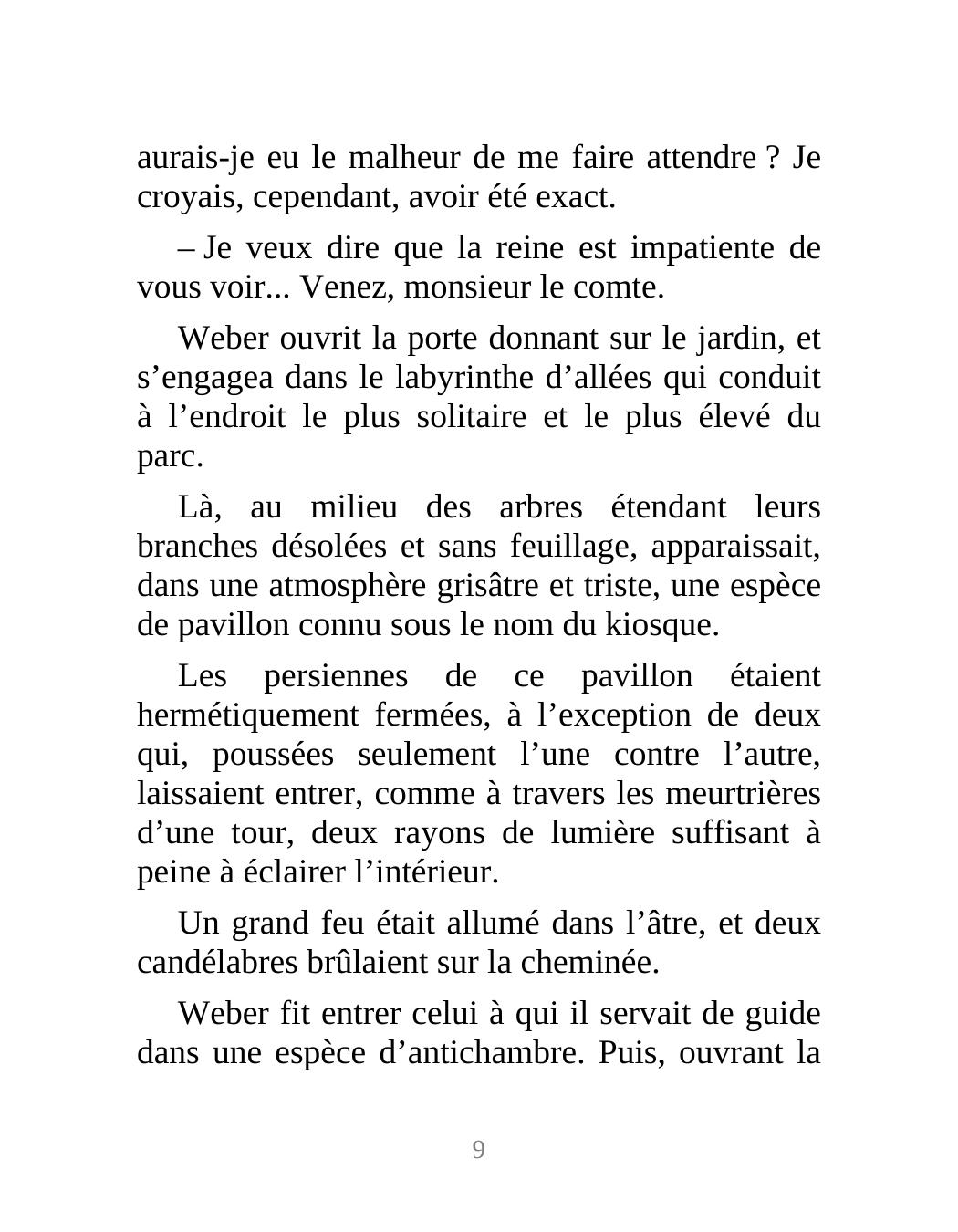 aurais-je eu le malheur de me faire attendre ? Je croyais, cependant, avoir été exact.

– Je veux dire que la reine est impatiente de vous voir... Venez, monsieur le comte.

Weber ouvrit la porte donnant sur le jardin, et s’engagea dans le labyrinthe d’allées qui conduit à l’endroit le plus solitaire et le plus élevé du parc.

Là, au milieu des arbres étendant leurs branches désolées et sans feuillage, apparaissait, dans une atmosphère grisâtre et triste, une espèce de pavillon connu sous le nom du kiosque.

Les persiennes de ce pavillon étaient hermétiquement fermées, à l’exception de deux qui, poussées seulement l’une contre l’autre, laissaient entrer, comme à travers les meurtrières d’une tour, deux rayons de lumière suffisant à peine à éclairer l’intérieur.

Un grand feu était allumé dans l’âtre, et deux candélabres brûlaient sur la cheminée.

Weber fit entrer celui à qui il servait de guide dans une espèce d’antichambre. Puis, ouvrant la

9